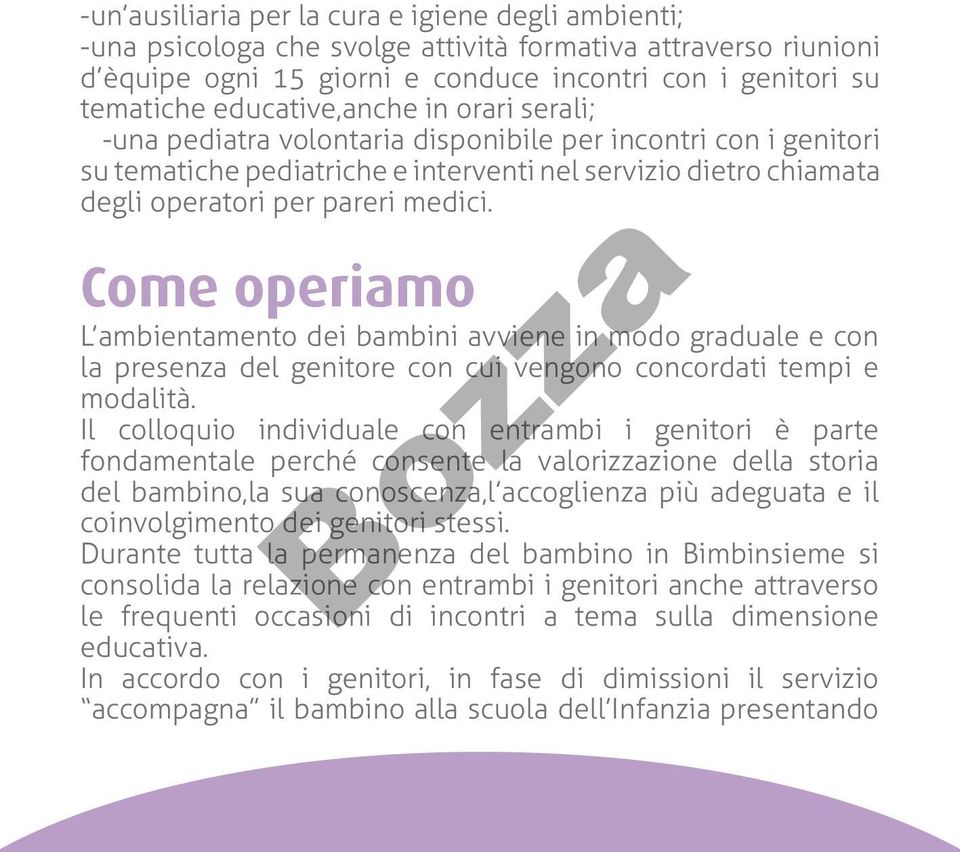 -un'ausiliaria per la cura e igiene degli ambienti;
-una psicologa che svolge attività formativa attraverso riunioni d'èquipe ogni 15 giorni e conduce incontri con i genitori su tematiche educative,anche in orari serali;
-una pediatra volontaria disponibile per incontri con i genitori su tematiche pediatriche e interventi nel servizio dietro chiamata degli operatori per pareri medici.

Come operiamo

L'ambientamento dei bambini avviene in modo graduale e con la presenza del genitore con cui vengono concordati tempi e modalità.
Il colloquio individuale con entrambi i genitori è parte fondamentale perché consente la valorizzazione della storia del bambino,la sua conoscenza,l'accoglienza più adeguata e il coinvolgimento dei genitori stessi.
Durante tutta la permanenza del bambino in Bimbinsieme si consolida la relazione con entrambi i genitori anche attraverso le frequenti occasioni di incontri a tema sulla dimensione educativa.
In accordo con i genitori, in fase di dimissioni il servizio "accompagna" il bambino alla scuola dell'Infanzia presentando

Bozza